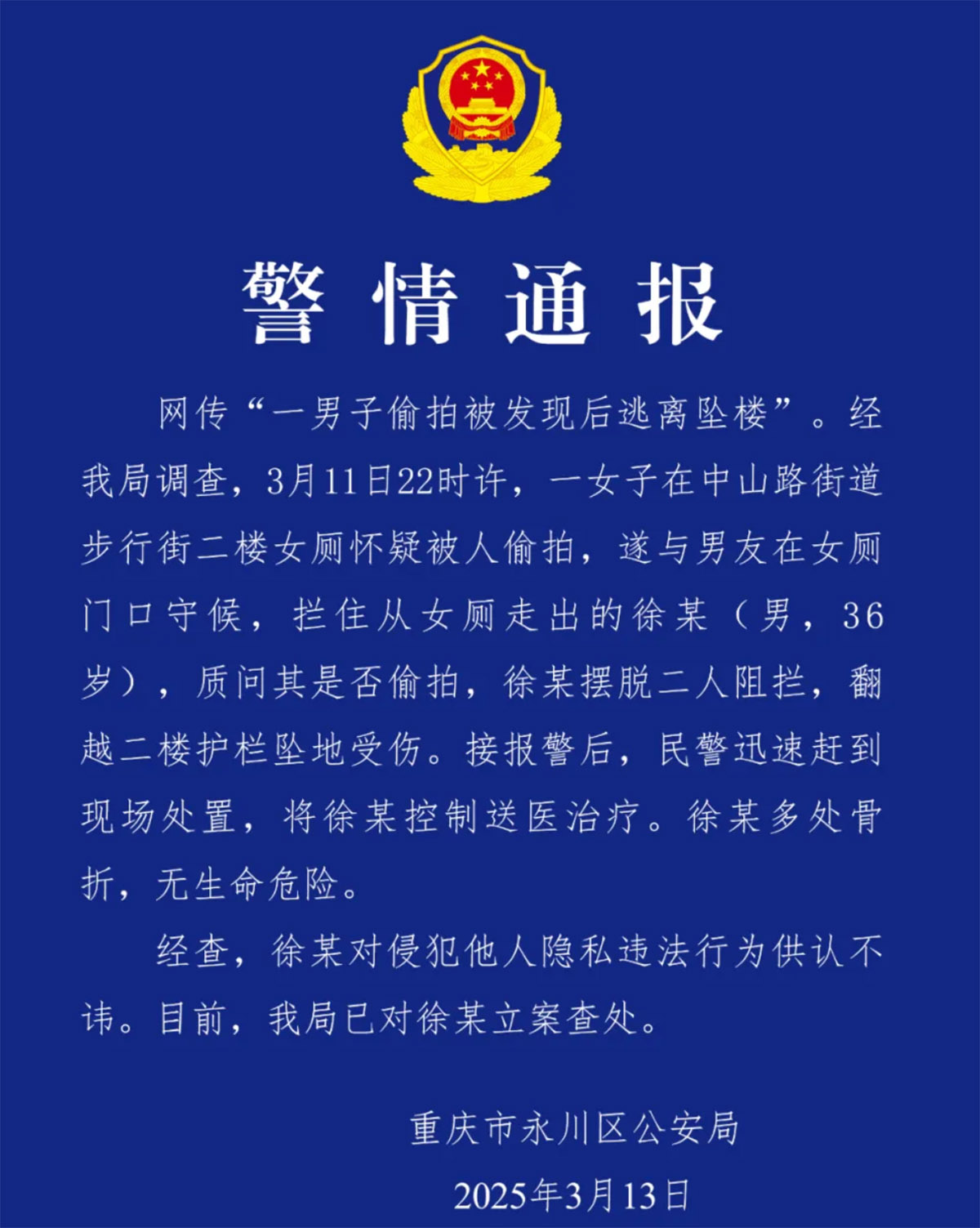 警情通报

网传“一男子偷拍被发现后逃离坠楼”。经我局调查，3月11日22时许，一女子在中山路街道步行街二楼女厕怀疑被人偷拍，遂与男友在女厕门口守候，拦住从女厕走出的徐某（男，36岁），质问其是否偷拍，徐某摆脱二人阻拦，翻越二楼护栏坠地受伤。接报警后，民警迅速赶到现场处置，将徐某控制送医治疗。徐某多处骨折，无生命危险。

经查，徐某对侵犯他人隐私违法行为供认不讳。目前，我局已对徐某立案查处。

重庆市永川区公安局
2025年3月13日